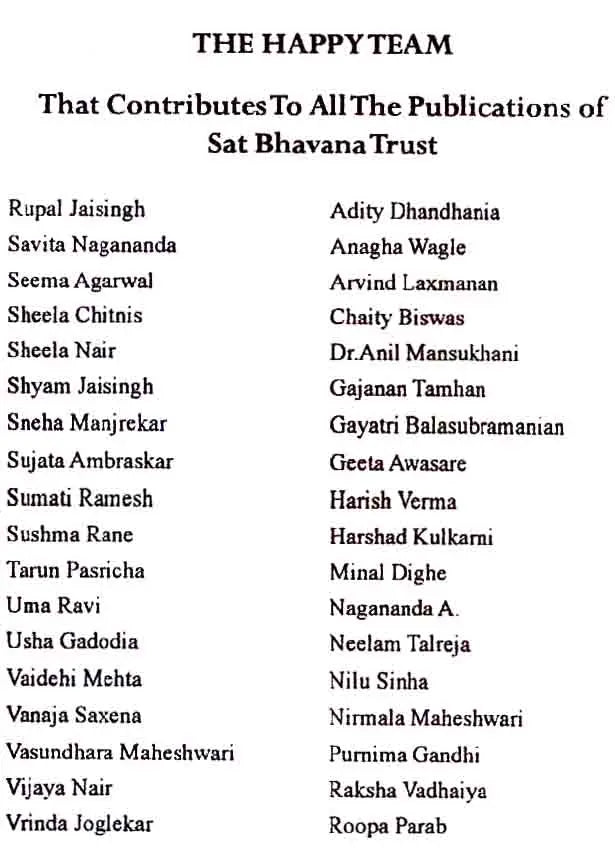 THE HAPPY TEAM

That Contributes To All The Publications of Sat Bhavana Trust

Rupal Jaisingh
Savita Nagananda
Seema Agarwal
Sheela Chitnis
Sheela Nair
Shyam Jaisingh
Sneha Manjrekar
Sujata Ambraskar
Sumati Ramesh
Sushma Rane
Tarun Pasricha
Uma Ravi
Usha Gadodia
Vaidehi Mehta
Vanaja Saxena
Vasundhara Maheshwari
Vijaya Nair
Vrinda Joglekar

Adity Dhandhania
Anagha Wagle
Arvind Laxmanan
Chaity Biswas
Dr.Anil Mansukhani
Gajanan Tamhan
Gayatri Balasubramanian
Geeta Awasare
Harish Verma
Harshad Kulkarni
Minal Dighe
Nagananda A.
Neelam Talreja
Nilu Sinha
Nirmala Maheshwari
Purnima Gandhi
Raksha Vadhaiya
Roopa Parab